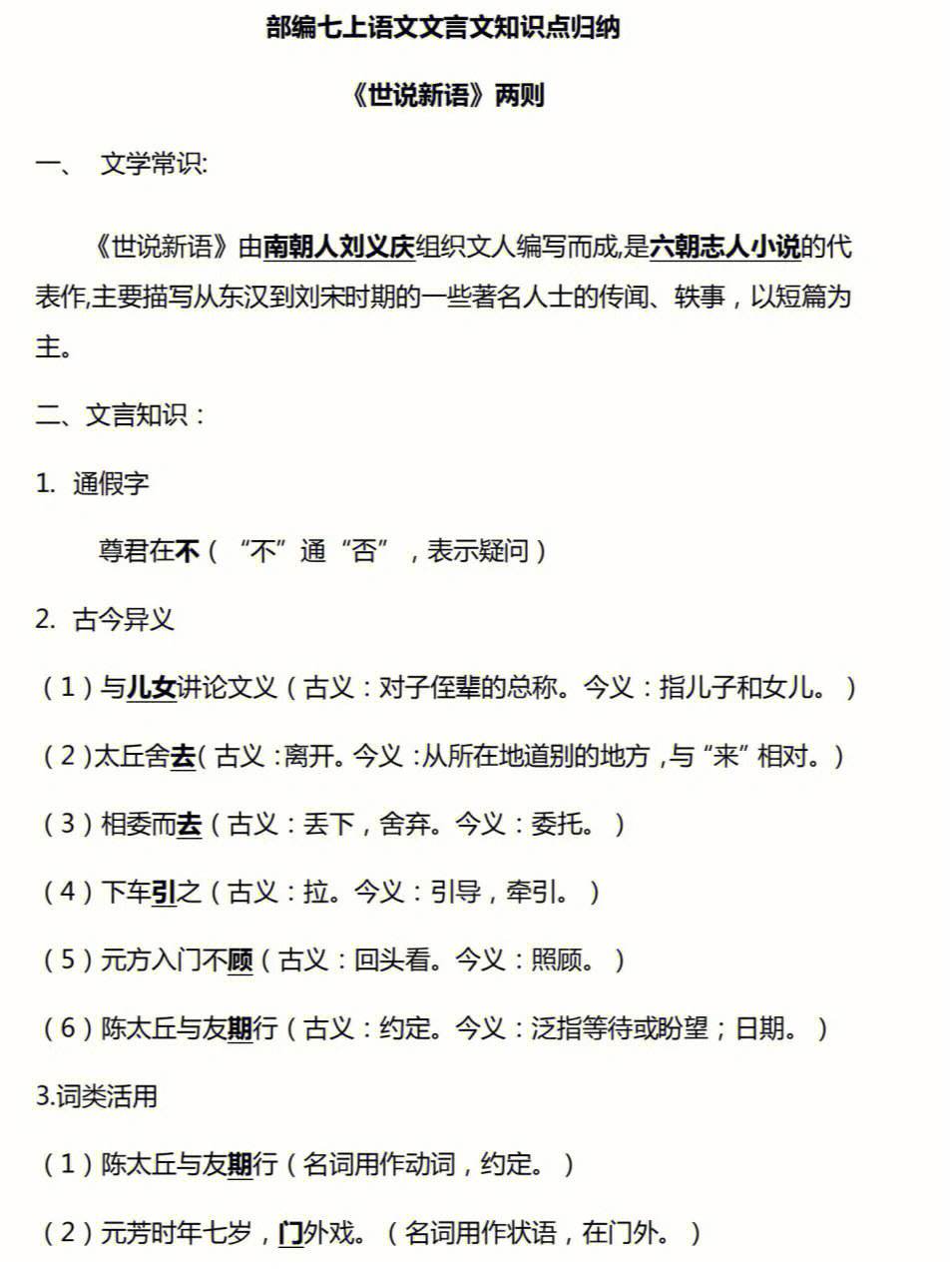 部编七上语文文言文知识点归纳

《世说新语》两则

一、 文学常识:

《世说新语》由南朝人刘义庆组织文人编写而成,是六朝志人小说的代表作,主要描写从东汉到刘宋时期的一些著名人士的传闻、轶事，以短篇为主。

二、文言知识：

1. 通假字

尊君在不（“不”通“否”，表示疑问）

2. 古今异义

（1）与儿女讲论文义（古义：对子侄辈的总称。今义：指儿子和女儿。）

（2）太丘舍去（古义：离开。今义：从所在地道别的地方，与“来”相对。）

（3）相委而去（古义：丢下，舍弃。今义：委托。）

（4）下车引之（古义：拉。今义：引导，牵引。）

（5）元方入门不顾（古义：回头看。今义：照顾。）

（6）陈太丘与友期行（古义：约定。今义：泛指等待或盼望；日期。）

3.词类活用

（1）陈太丘与友期行（名词用作动词，约定。）

（2）元芳时年七岁，门外戏。（名词用作状语，在门外。）